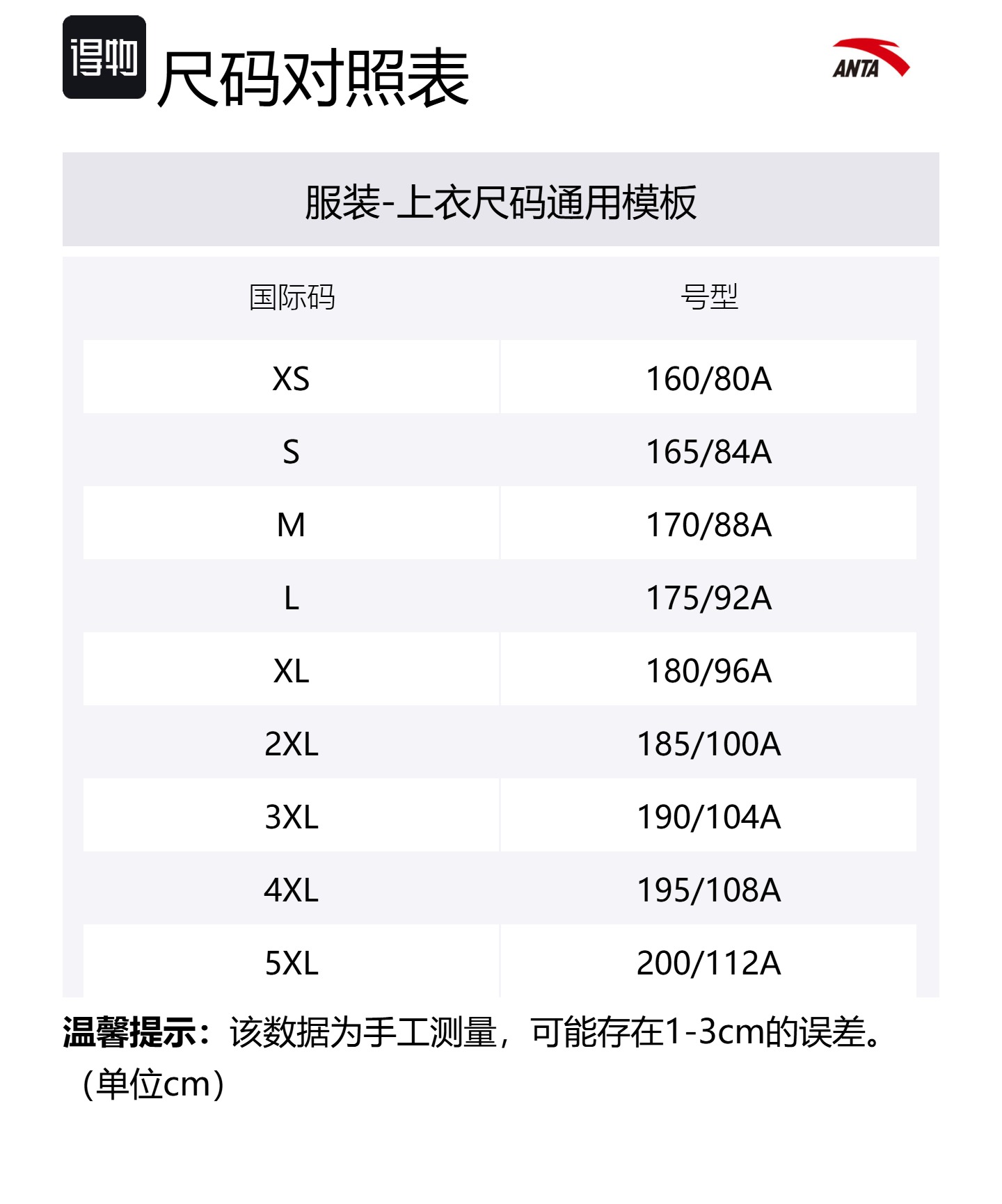 得物 尺码对照表

ANTA

服装-上衣尺码通用模板

| 国际码 | 号型 |
|---|---|
| XS | 160/80A |
| S | 165/84A |
| M | 170/88A |
| L | 175/92A |
| XL | 180/96A |
| 2XL | 185/100A |
| 3XL | 190/104A |
| 4XL | 195/108A |
| 5XL | 200/112A |

温馨提示：该数据为手工测量，可能存在1-3cm的误差。（单位cm）